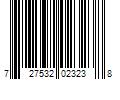 7 27532 02323 8